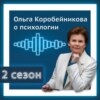 Ольга Коробейникова
о психологии

2 сезон